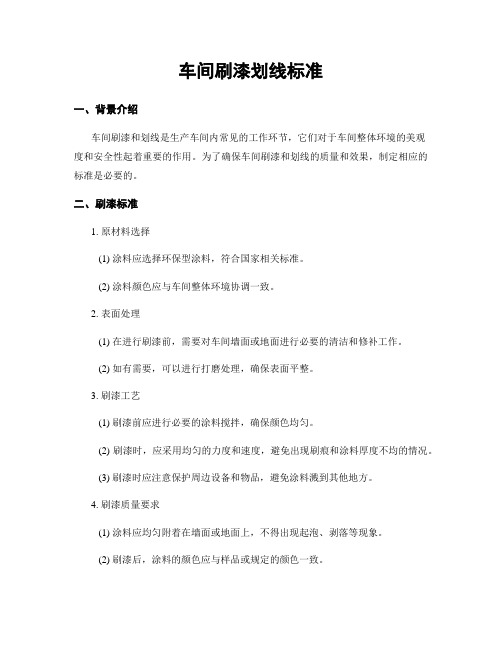 车间刷漆划线标准

一、背景介绍

车间刷漆和划线是生产车间内常见的工作环节，它们对于车间整体环境的美观度和安全性起着重要的作用。为了确保车间刷漆和划线的质量和效果，制定相应的标准是必要的。

二、刷漆标准

1. 原材料选择

(1) 涂料应选择环保型涂料，符合国家相关标准。

(2) 涂料颜色应与车间整体环境协调一致。

2. 表面处理

(1) 在进行刷漆前，需要对车间墙面或地面进行必要的清洁和修补工作。

(2) 如有需要，可以进行打磨处理，确保表面平整。

3. 刷漆工艺

(1) 刷漆前应进行必要的涂料搅拌，确保颜色均匀。

(2) 刷漆时，应采用均匀的力度和速度，避免出现刷痕和涂料厚度不均的情况。

(3) 刷漆时应注意保护周边设备和物品，避免涂料溅到其他地方。

4. 刷漆质量要求

(1) 涂料应均匀附着在墙面或地面上，不得出现起泡、剥落等现象。

(2) 刷漆后，涂料的颜色应与样品或规定的颜色一致。